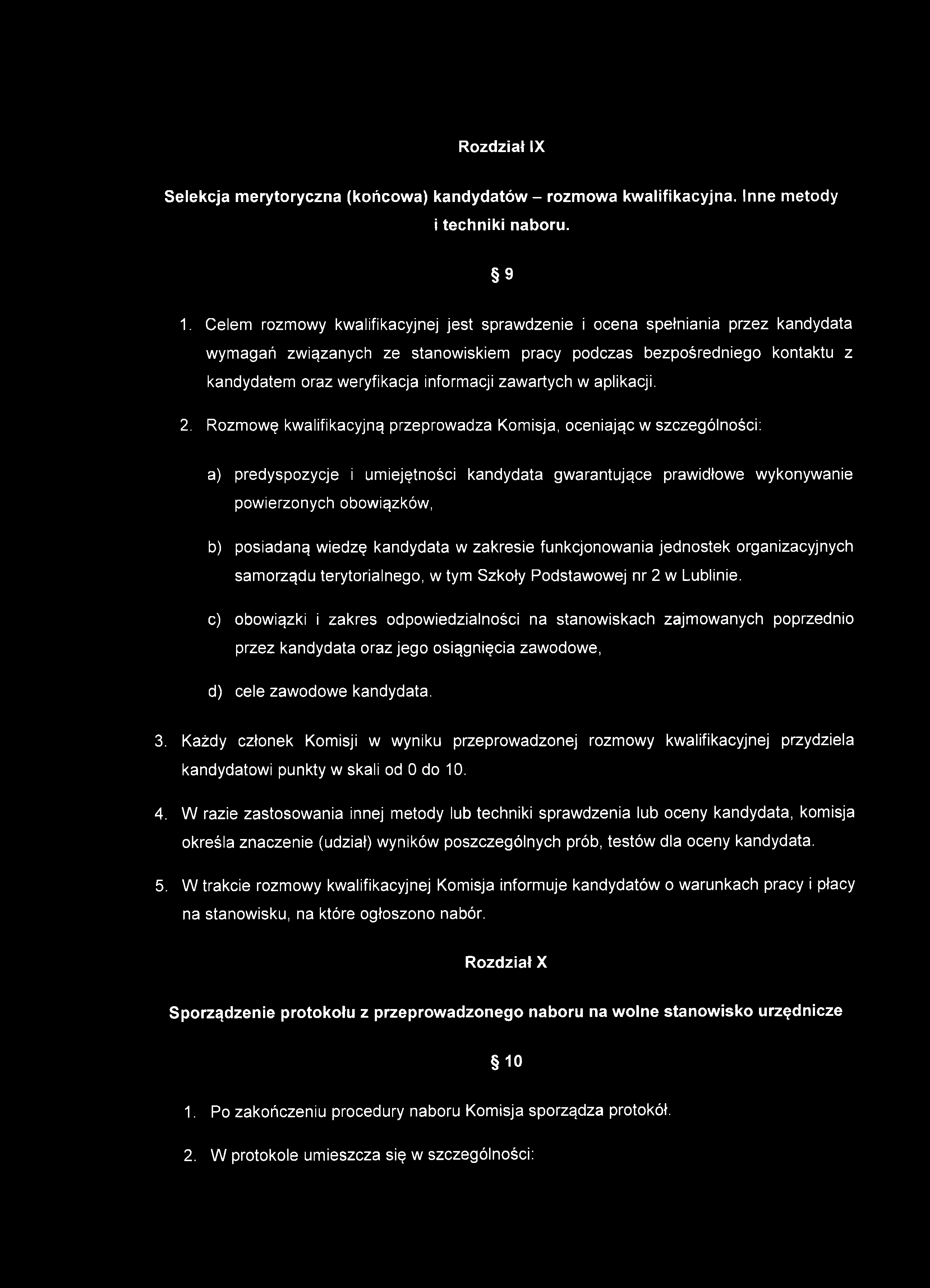 Rozdział IX

Selekcja merytoryczna (końcowa) kandydatów – rozmowa kwalifikacyjna. Inne metody i techniki naboru.

§ 9

1. Celem rozmowy kwalifikacyjnej jest sprawdzenie i ocena spełniania przez kandydata wymagań związanych ze stanowiskiem pracy podczas bezpośredniego kontaktu z kandydatem oraz weryfikacja informacji zawartych w aplikacji.

2. Rozmowę kwalifikacyjną przeprowadza Komisja, oceniając w szczególności:

a) predyspozycje i umiejętności kandydata gwarantujące prawidłowe wykonywanie powierzonych obowiązków,

b) posiadaną wiedzę kandydata w zakresie funkcjonowania jednostek organizacyjnych samorządu terytorialnego, w tym Szkoły Podstawowej nr 2 w Lublinie.

c) obowiązki i zakres odpowiedzialności na stanowiskach zajmowanych poprzednio przez kandydata oraz jego osiągnięcia zawodowe,

d) cele zawodowe kandydata.

3. Każdy członek Komisji w wyniku przeprowadzonej rozmowy kwalifikacyjnej przydziela kandydatowi punkty w skali od 0 do 10.

4. W razie zastosowania innej metody lub techniki sprawdzenia lub oceny kandydata, komisja określa znaczenie (udział) wyników poszczególnych prób, testów dla oceny kandydata.

5. W trakcie rozmowy kwalifikacyjnej Komisja informuje kandydatów o warunkach pracy i płacy na stanowisku, na które ogłoszono nabór.

Rozdział X

Sporządzenie protokołu z przeprowadzonego naboru na wolne stanowisko urzędnicze

§ 10

1. Po zakończeniu procedury naboru Komisja sporządza protokół.

2. W protokole umieszcza się w szczególności: